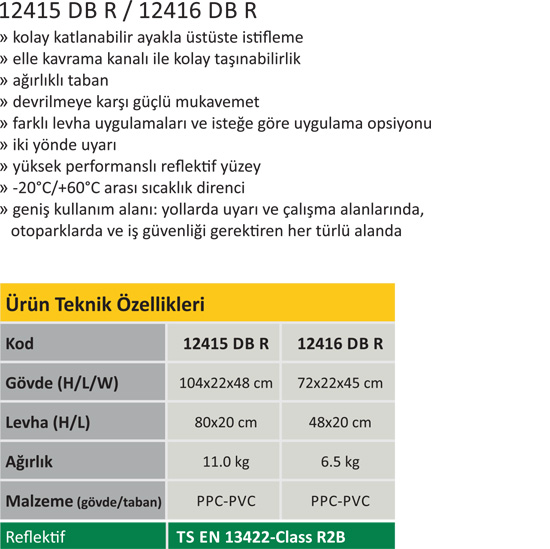 12415 DB R / 12416 DB R
» kolay katlanabilir ayakla üstüste istifleme
» elle kavrama kanalı ile kolay taşınabilirlik
» ağırlıklı taban
» devrilmeye karşı güçlü mukavemet
» farklı levha uygulamaları ve isteğe göre uygulama opsiyonu
» iki yönde uyarı
» yüksek performanslı reflektif yüzey
» -20°C/+60°C arası sıcaklık direnci
» geniş kullanım alanı: yollarda uyarı ve çalışma alanlarında, otoparklarda ve iş güvenliği gerektiren her türlü alanda

Ürün Teknik Özellikleri

| Kod | 12415 DB R | 12416 DB R |
|---|---|---|
| Gövde (H/L/W) | 104x22x48 cm | 72x22x45 cm |
| Levha (H/L) | 80x20 cm | 48x20 cm |
| Ağırlık | 11.0 kg | 6.5 kg |
| Malzeme (gövde/taban) | PPC-PVC | PPC-PVC |
| Reflektif | TS EN 13422-Class R2B | |